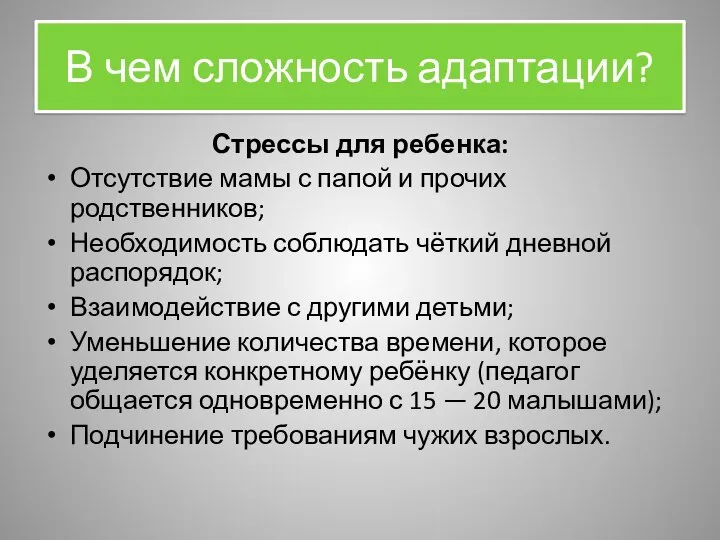 В чем сложность адаптации?

Стрессы для ребенка:

• Отсутствие мамы с папой и прочих родственников;
• Необходимость соблюдать чёткий дневной распорядок;
• Взаимодействие с другими детьми;
• Уменьшение количества времени, которое уделяется конкретному ребёнку (педагог общается одновременно с 15 — 20 малышами);
• Подчинение требованиям чужих взрослых.